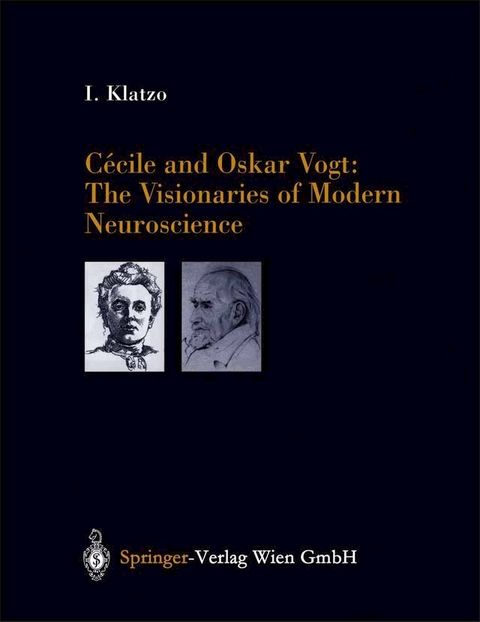 I. Klatzo

Cécile and Oskar Vogt: The Visionaries of Modern Neuroscience

Springer-Verlag Wien GmbH